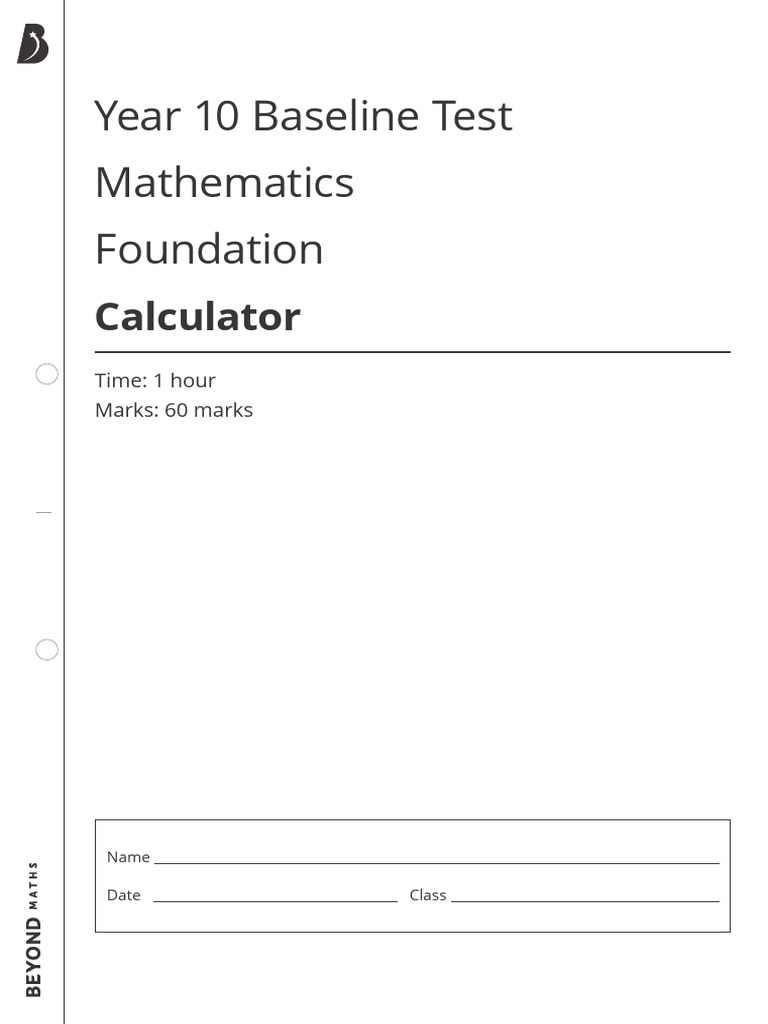 Year 10 Baseline Test

Mathematics

Foundation

**Calculator**

Time: 1 hour
Marks: 60 marks

Name

Date Class

BEYOND MATHS